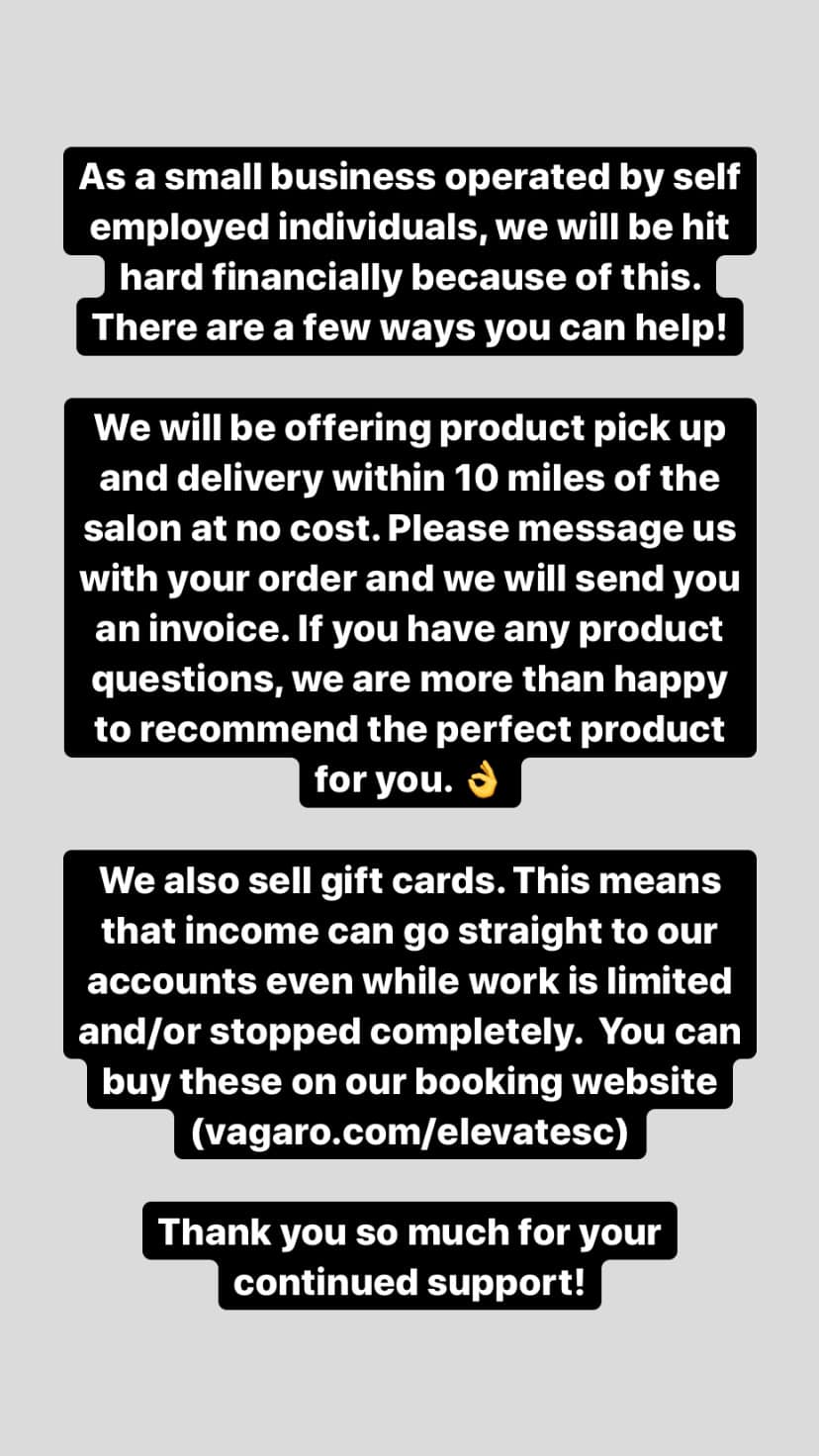 As a small business operated by self employed individuals, we will be hit hard financially because of this. There are a few ways you can help!

We will be offering product pick up and delivery within 10 miles of the salon at no cost. Please message us with your order and we will send you an invoice. If you have any product questions, we are more than happy to recommend the perfect product for you. 👌

We also sell gift cards. This means that income can go straight to our accounts even while work is limited and/or stopped completely. You can buy these on our booking website (vagaro.com/elevatesc)

Thank you so much for your continued support!